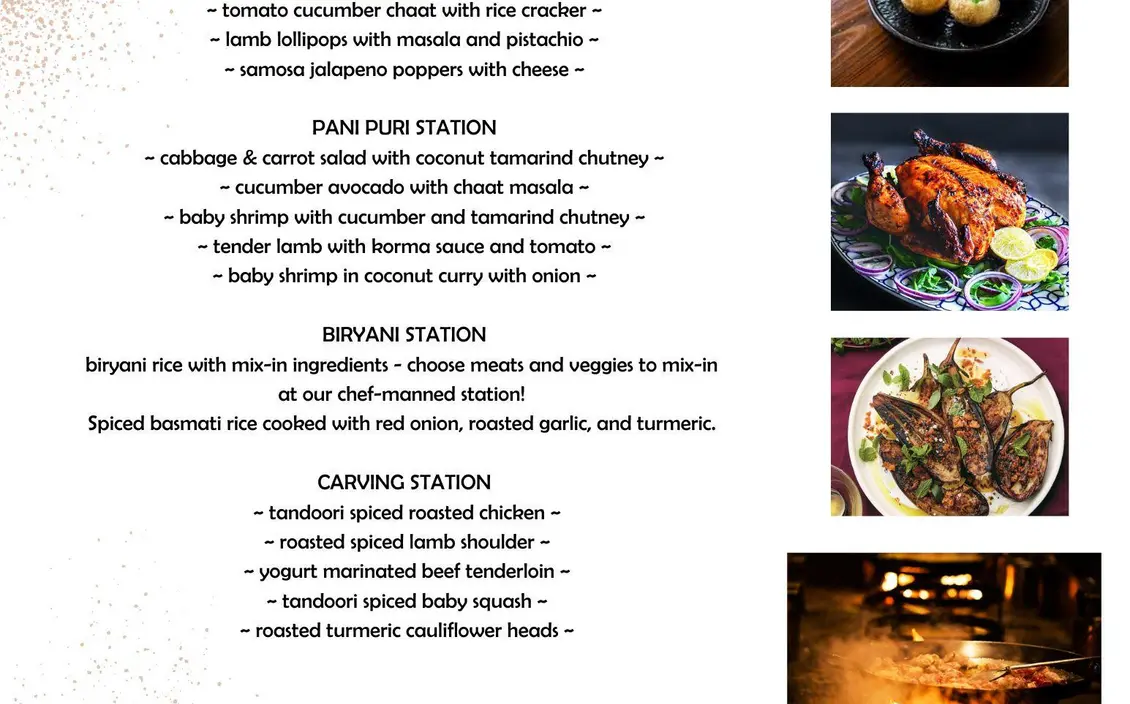 ~ tomato cucumber chaat with rice cracker ~
~ lamb lollipops with masala and pistachio ~
~ samosa jalapeno poppers with cheese ~

PANI PURI STATION
~ cabbage & carrot salad with coconut tamarind chutney ~
~ cucumber avocado with chaat masala ~
~ baby shrimp with cucumber and tamarind chutney ~
~ tender lamb with korma sauce and tomato ~
~ baby shrimp in coconut curry with onion ~

BIRYANI STATION
biryani rice with mix-in ingredients - choose meats and veggies to mix-in at our chef-manned station!
Spiced basmati rice cooked with red onion, roasted garlic, and turmeric.

CARVING STATION
~ tandoori spiced roasted chicken ~
~ roasted spiced lamb shoulder ~
~ yogurt marinated beef tenderloin ~
~ tandoori spiced baby squash ~
~ roasted turmeric cauliflower heads ~